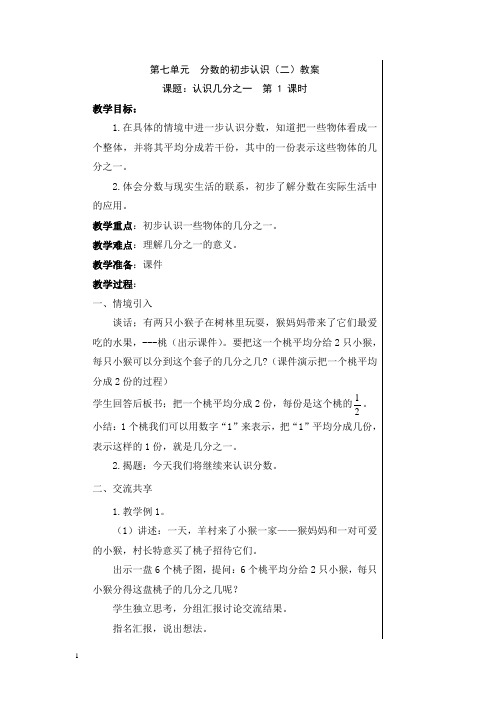 第七单元　分数的初步认识（二）教案

课题：认识几分之一　第 1 课时

教学目标：

1.在具体的情境中进一步认识分数，知道把一些物体看成一个整体，并将其平均分成若干份，其中的一份表示这些物体的几分之一。

2.体会分数与现实生活的联系，初步了解分数在实际生活中的应用。

教学重点：初步认识一些物体的几分之一。

教学难点：理解几分之一的意义。

教学准备：课件

教学过程：

一、情境引入

谈话：有两只小猴子在树林里玩耍，猴妈妈带来了它们最爱吃的水果，---桃（出示课件）。要把这一个桃平均分给 2 只小猴，每只小猴可以分到这个套子的几分之几？（课件演示把一个桃平均分成 2 份的过程）

学生回答后板书：把一个桃平均分成 2 份，每份是这个桃的$\frac{1}{2}$。

小结：1 个桃我们可以用数字“1”来表示，把“1”平均分成几份，表示这样的 1 份，就是几分之一。

2.揭题：今天我们将继续来认识分数。

二、交流共享

1.教学例 1。

（1）讲述：一天，羊村来了小猴一家——猴妈妈和一对可爱的小猴，村长特意买了桃子招待它们。

出示一盘 6 个桃子图，提问：6 个桃平均分给 2 只小猴，每只小猴分得这盘桃子的几分之几呢？

学生独立思考，分组汇报讨论交流结果。

指名汇报，说出想法。

1